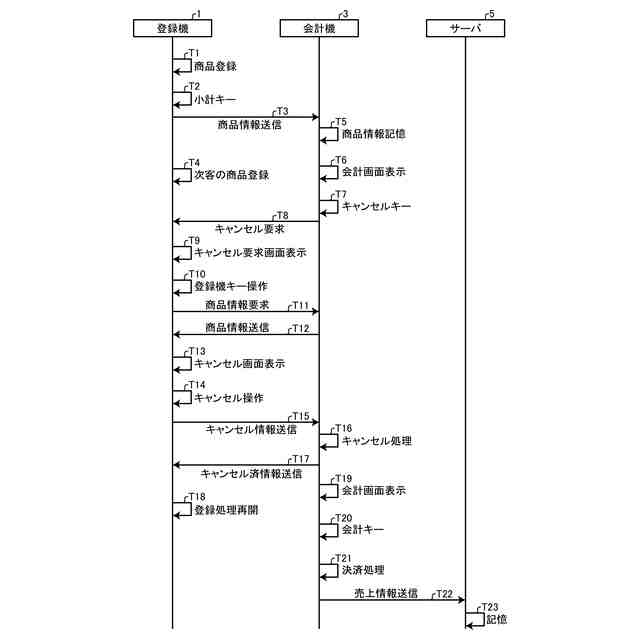 1
登録機
3
会計機
5
サーバ

T1
商品登録

T2
小計キー

T3
商品情報送信

T5
商品情報記憶

T4
次客の商品登録

T6
会計画面表示

T7
キャンセルキー

T8
キャンセル要求

T9
キャンセル要求画面表示

T10
登録機キー操作

商品情報要求
T11

商品情報送信
T12

T13
キャンセル画面表示

T14
キャンセル操作

T15
キャンセル情報送信

T16
キャンセル処理

T17
キャンセル済情報送信

T19
会計画面表示

T18
登録処理再開

T20
会計キー

T21
決済処理

売上情報送信
T22

T23
記憶